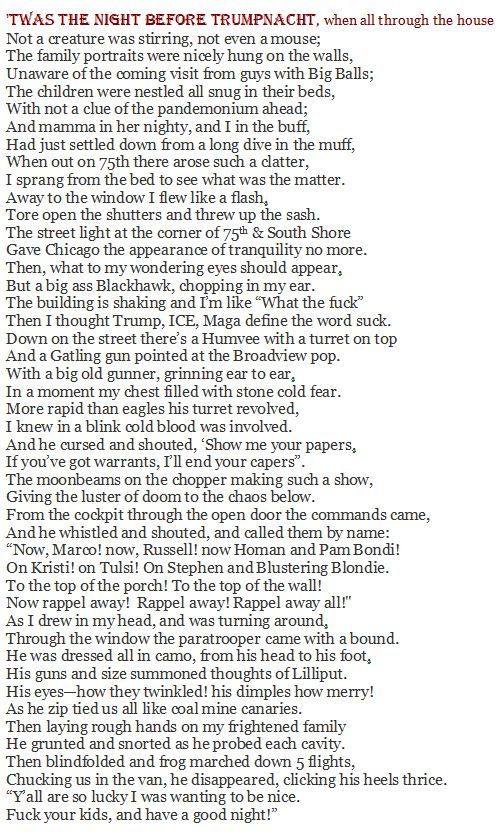 'TWAS THE NIGHT BEFORE TRUMPNACHT, when all through the house
Not a creature was stirring, not even a mouse;
The family portraits were nicely hung on the walls,
Unaware of the coming visit from guys with Big Balls;
The children were nestled all snug in their beds,
With not a clue of the pandemonium ahead;
And mamma in her nighty, and I in the buff,
Had just settled down from a long dive in the muff,
When out on 75th there arose such a clatter,
I sprang from the bed to see what was the matter.
Away to the window I flew like a flash,
Tore open the shutters and threw up the sash.
The street light at the corner of 75th & South Shore
Gave Chicago the appearance of tranquility no more.
Then, what to my wondering eyes should appear,
But a big ass Blackhawk, chopping in my ear.
The building is shaking and I'm like "What the fuck"
Then I thought Trump, ICE, Maga define the word suck.
Down on the street there's a Humvee with a turret on top
And a Gatling gun pointed at the Broadview pop.
With a big old gunner, grinning ear to ear,
In a moment my chest filled with stone cold fear.
More rapid than eagles his turret revolved,
I knew in a blink cold blood was involved.
And he cursed and shouted, 'Show me your papers,
If you've got warrants, I'll end your capers".
The moonbeams on the chopper making such a show,
Giving the luster of doom to the chaos below.
From the cockpit through the open door the commands came,
And he whistled and shouted, and called them by name:
"Now, Marco! now, Russell! now Homan and Pam Bondi!
On Kristi! on Tulsi! On Stephen and Blustering Blondie.
To the top of the porch! To the top of the wall!
Now rappel away! Rappel away! Rappel away all!"
As I drew in my head, and was turning around,
Through the window the paratrooper came with a bound.
He was dressed all in camo, from his head to his foot,
His guns and size summoned thoughts of Lilliput.
His eyes—how they twinkled! his dimples how merry!
As he zip tied us all like coal mine canaries.
Then laying rough hands on my frightened family
He grunted and snorted as he probed each cavity.
Then blindfolded and frog marched down 5 flights,
Chucking us in the van, he disappeared, clicking his heels thrice.
"Y'all are so lucky I was wanting to be nice.
Fuck your kids, and have a good night!"